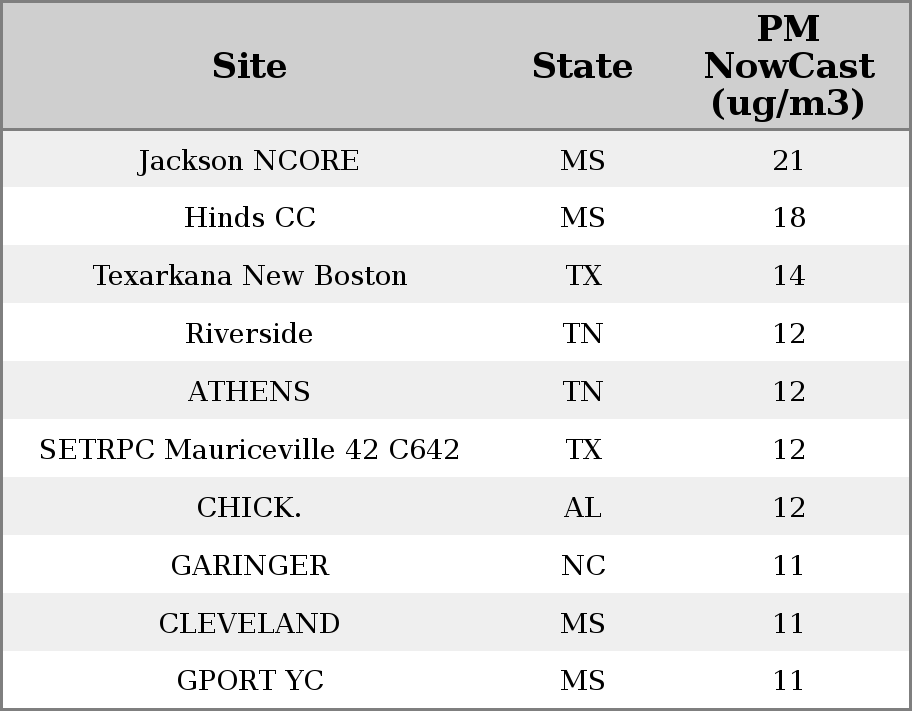 | Site | State | PM NowCast (ug/m3) |
|---|---|---|
| Jackson NCORE | MS | 21 |
| Hinds CC | MS | 18 |
| Texarkana New Boston | TX | 14 |
| Riverside | TN | 12 |
| ATHENS | TN | 12 |
| SETRPC Mauriceville 42 C642 | TX | 12 |
| CHICK. | AL | 12 |
| GARINGER | NC | 11 |
| CLEVELAND | MS | 11 |
| GPORT YC | MS | 11 |